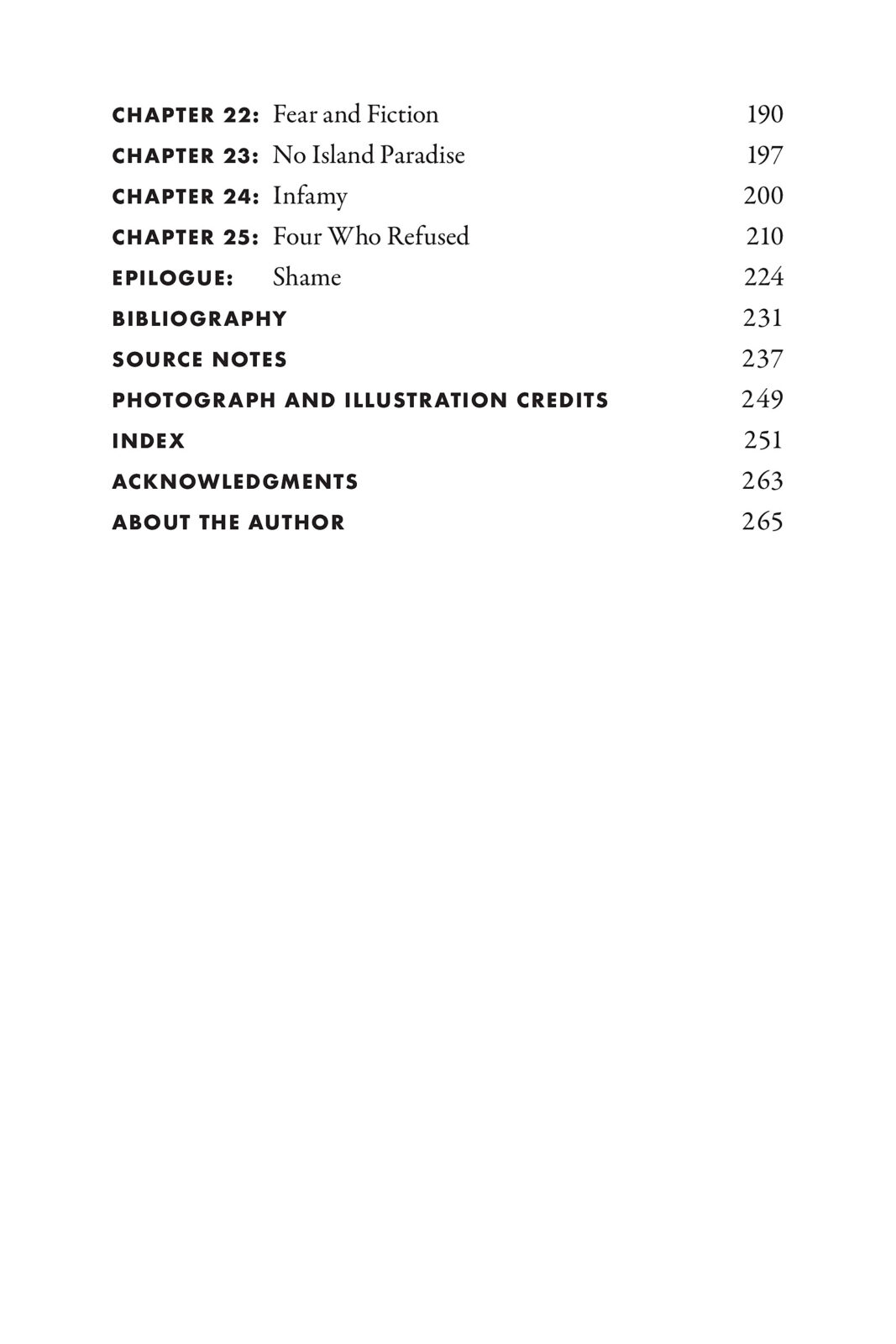 CHAPTER 22: Fear and Fiction 190
CHAPTER 23: No Island Paradise 197
CHAPTER 24: Infamy 200
CHAPTER 25: Four Who Refused 210
EPILOGUE: Shame 224
BIBLIOGRAPHY 231
SOURCE NOTES 237
PHOTOGRAPH AND ILLUSTRATION CREDITS 249
INDEX 251
ACKNOWLEDGMENTS 263
ABOUT THE AUTHOR 265